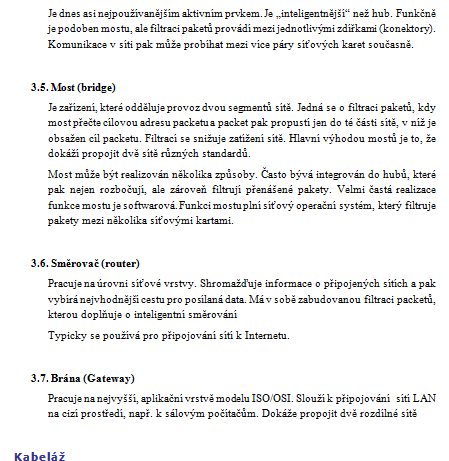 Je dnes asi nejpoužívanějším aktivním prvkem. Je „inteligentnější“ než hub. Funkčně je podoben mostu, ale filtraci paketů provádí mezi jednotlivými zdířkami (konektory). Komunikace v síti pak může probíhat mezi více páry síťových karet současně.

3.5. Most (bridge)

Je zařízení, které odděluje provoz dvou segmentů sítě. Jedná se o filtraci paketů, kdy most přečte cílovou adresu packetu a packet pak propustí jen do té části sítě, v níž je obsažen cíl packetu. Filtrací se snižuje zatížení sítě. Hlavní výhodou mostů je to, že dokáží propojit dvě sítě různých standardů.

Most může být realizován několika způsoby. Často bývá integrován do hubů, které pak nejen rozbočují, ale zároveň filtrují přenášené pakety. Velmi častá realizace funkce mostu je softwarová. Funkci mostu plní síťový operační systém, který filtruje pakety mezi několika síťovými kartami.

3.6. Směrovač (router)

Pracuje na úrovni síťové vrstvy. Shromažďuje informace o připojených sítích a pak vybírá nejvhodnější cestu pro posílaná data. Má v sobě zabudovanou filtraci packetů, kterou doplňuje o inteligentní směrování

Typicky se používá pro připojování sítí k Internetu.

3.7. Brána (Gateway)

Pracuje na nejvyšší, aplikační vrstvě modelu ISO/OSI. Slouží k připojování sítí LAN na cizí prostředí, např. k sálovým počítačům. Dokáže propojit dvě rozdílné sítě

Kabeláž